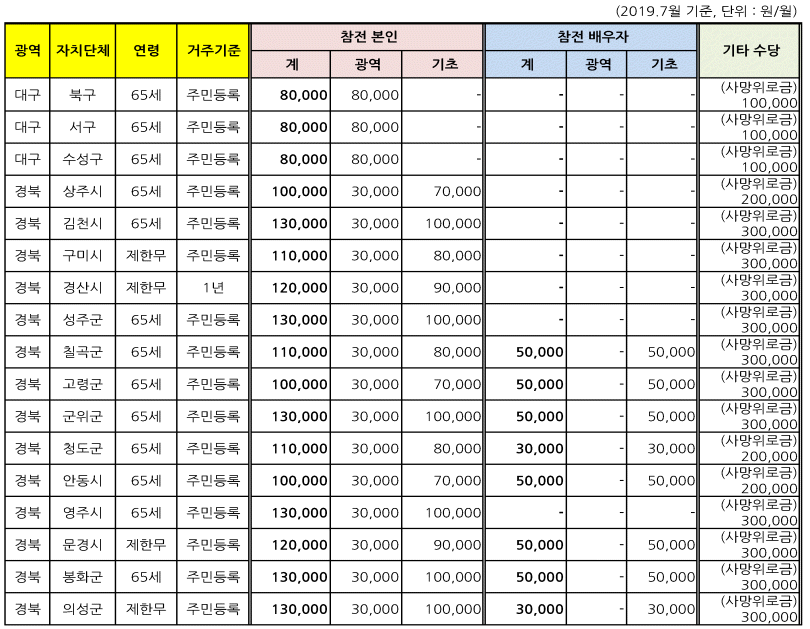 (2019.7월 기준, 단위 : 원/월)

| 광역 | 자치단체 | 연령 | 거주기준 | 참전 본인 계 | 참전 본인 광역 | 참전 본인 기초 | 참전 배우자 계 | 참전 배우자 광역 | 참전 배우자 기초 | 기타 수당 |
|---|---|---|---|---|---|---|---|---|---|---|
| 대구 | 북구 | 65세 | 주민등록 | 80,000 | 80,000 | - | - | - | - | (사망위로금) 100,000 |
| 대구 | 서구 | 65세 | 주민등록 | 80,000 | 80,000 | - | - | - | - | (사망위로금) 100,000 |
| 대구 | 수성구 | 65세 | 주민등록 | 80,000 | 80,000 | - | - | - | - | (사망위로금) 100,000 |
| 경북 | 상주시 | 65세 | 주민등록 | 100,000 | 30,000 | 70,000 | - | - | - | (사망위로금) 200,000 |
| 경북 | 김천시 | 65세 | 주민등록 | 130,000 | 30,000 | 100,000 | - | - | - | (사망위로금) 300,000 |
| 경북 | 구미시 | 제한무 | 주민등록 | 110,000 | 30,000 | 80,000 | - | - | - | (사망위로금) 300,000 |
| 경북 | 경산시 | 제한무 | 1년 | 120,000 | 30,000 | 90,000 | - | - | - | (사망위로금) 300,000 |
| 경북 | 성주군 | 65세 | 주민등록 | 130,000 | 30,000 | 100,000 | - | - | - | (사망위로금) 300,000 |
| 경북 | 칠곡군 | 65세 | 주민등록 | 110,000 | 30,000 | 80,000 | 50,000 | - | 50,000 | (사망위로금) 300,000 |
| 경북 | 고령군 | 65세 | 주민등록 | 100,000 | 30,000 | 70,000 | 50,000 | - | 50,000 | (사망위로금) 300,000 |
| 경북 | 군위군 | 65세 | 주민등록 | 130,000 | 30,000 | 100,000 | 50,000 | - | 50,000 | (사망위로금) 300,000 |
| 경북 | 청도군 | 65세 | 주민등록 | 110,000 | 30,000 | 80,000 | 30,000 | - | 30,000 | (사망위로금) 200,000 |
| 경북 | 안동시 | 65세 | 주민등록 | 100,000 | 30,000 | 70,000 | 50,000 | - | 50,000 | (사망위로금) 200,000 |
| 경북 | 영주시 | 65세 | 주민등록 | 130,000 | 30,000 | 100,000 | - | - | - | (사망위로금) 300,000 |
| 경북 | 문경시 | 제한무 | 주민등록 | 120,000 | 30,000 | 90,000 | 50,000 | - | 50,000 | (사망위로금) 300,000 |
| 경북 | 봉화군 | 65세 | 주민등록 | 130,000 | 30,000 | 100,000 | 50,000 | - | 50,000 | (사망위로금) 300,000 |
| 경북 | 의성군 | 제한무 | 주민등록 | 130,000 | 30,000 | 100,000 | 30,000 | - | 30,000 | (사망위로금) 300,000 |